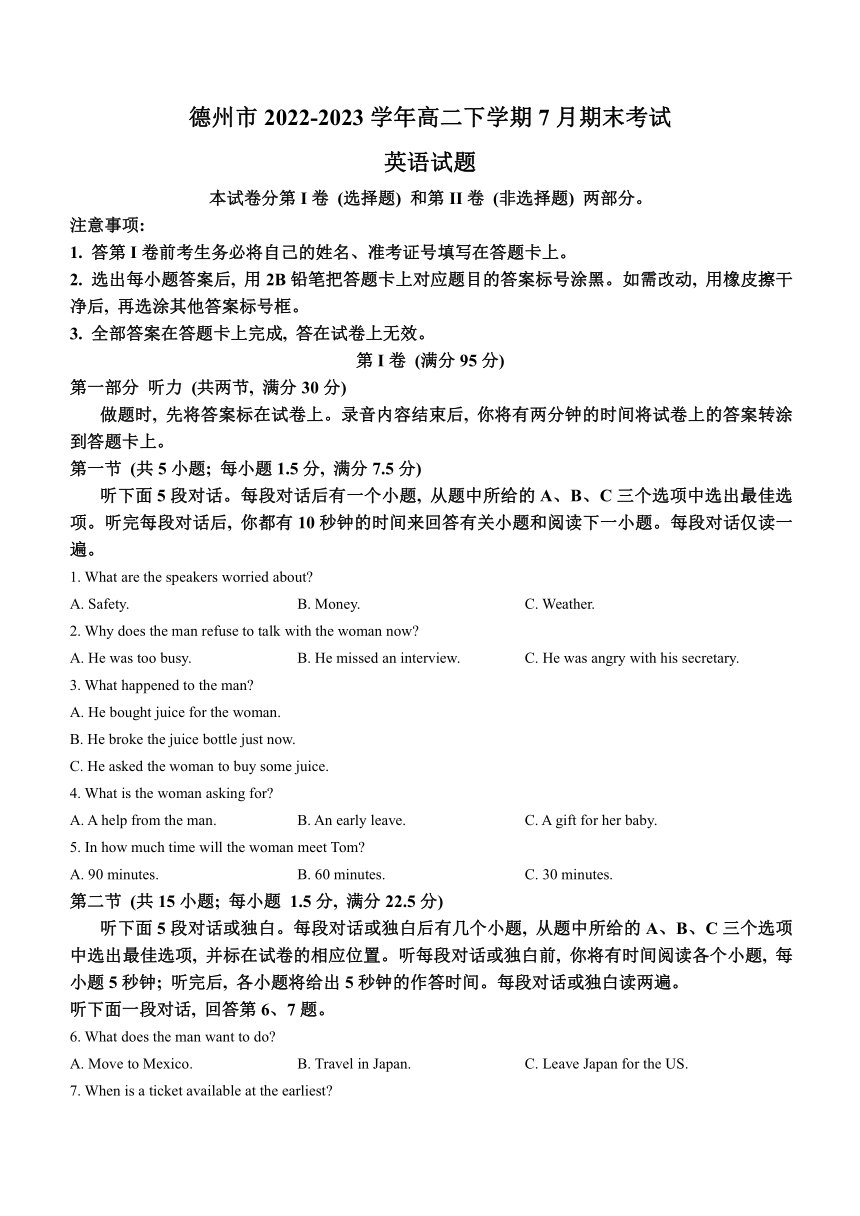 德州市 2022-2023 学年高二下学期 7 月期末考试

英语试题

本试卷分第 I 卷 (选择题) 和第 II 卷 (非选择题) 两部分。

注意事项:

1. 答第 I 卷前考生务必将自己的姓名、准考证号填写在答题卡上。

2. 选出每小题答案后, 用 2B 铅笔把答题卡上对应题目的答案标号涂黑。如需改动, 用橡皮擦干净后, 再选涂其他答案标号框。

3. 全部答案在答题卡上完成, 答在试卷上无效。

第 I 卷 (满分 95 分)

第一部分 听力 (共两节, 满分 30 分)

做题时, 先将答案标在试卷上。录音内容结束后, 你将有两分钟的时间将试卷上的答案转涂到答题卡上。

第一节 (共 5 小题; 每小题 1.5 分, 满分 7.5 分)

听下面 5 段对话。每段对话后有一个小题, 从题中所给的 A、B、C 三个选项中选出最佳选项。听完每段对话后, 你都有 10 秒钟的时间来回答有关小题和阅读下一小题。每段对话仅读一遍。

1. What are the speakers worried about?

A. Safety.
B. Money.
C. Weather.

2. Why does the man refuse to talk with the woman now?

A. He was too busy.
B. He missed an interview.
C. He was angry with his secretary.

3. What happened to the man?

A. He bought juice for the woman.

B. He broke the juice bottle just now.

C. He asked the woman to buy some juice.

4. What is the woman asking for?

A. A help from the man.
B. An early leave.
C. A gift for her baby.

5. In how much time will the woman meet Tom?

A. 90 minutes.
B. 60 minutes.
C. 30 minutes.

第二节 (共 15 小题; 每小题 1.5 分, 满分 22.5 分)

听下面 5 段对话或独白。每段对话或独白后有几个小题, 从题中所给的 A、B、C 三个选项中选出最佳选项, 并标在试卷的相应位置。听每段对话或独白前, 你将有时间阅读各个小题, 每小题 5 秒钟; 听完后, 各小题将给出 5 秒钟的作答时间。每段对话或独白读两遍。

听下面一段对话, 回答第 6、7 题。

6. What does the man want to do?

A. Move to Mexico.
B. Travel in Japan.
C. Leave Japan for the US.

7. When is a ticket available at the earliest?